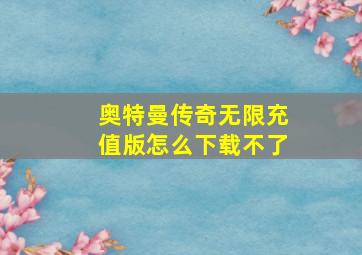 奥特曼传奇无限充值版怎么下载不了